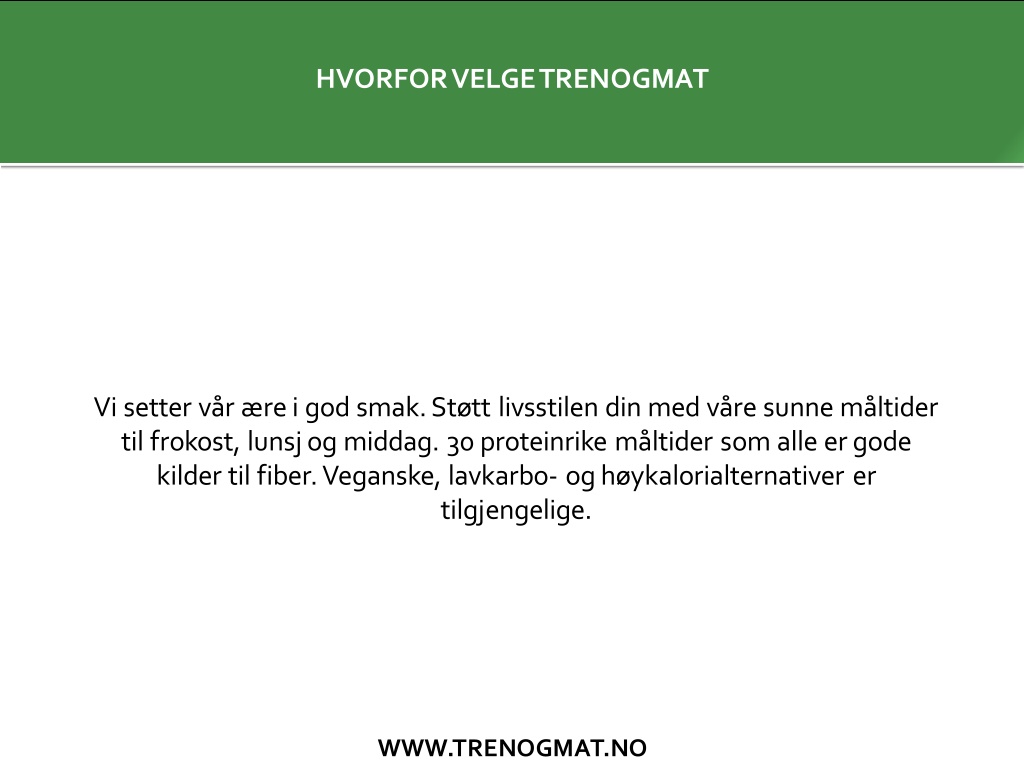 HVORFOR VELGE TRENOGMAT

Vi setter vår ære i god smak. Støtt livsstilen din med våre sunne måltider til frokost, lunsj og middag. 30 proteinrike måltider som alle er gode kilder til fiber. Veganske, lavkarbo- og høykalorialternativer er tilgjengelige.

WWW.TRENOGMAT.NO